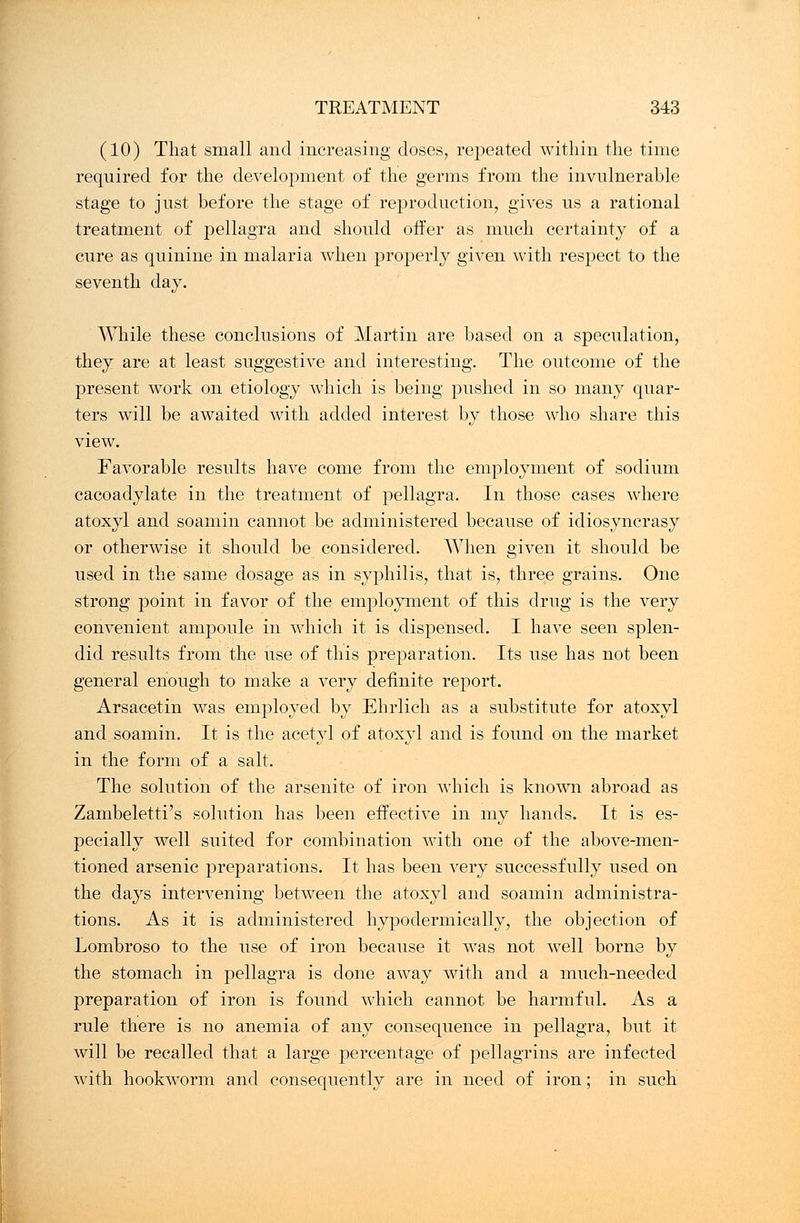 TREATMENT 343

(10) That small and increasing doses, repeated within the time required for the development of the germs from the invulnerable stage to just before the stage of reproduction, gives us a rational treatment of pellagra and should offer as much certainty of a cure as quinine in malaria when properly given with respect to the seventh day.

While these conclusions of Martin are based on a speculation, they are at least suggestive and interesting. The outcome of the present work on etiology which is being pushed in so many quarters will be awaited with added interest by those who share this view.

Favorable results have come from the employment of sodium cacoadylate in the treatment of pellagra. In those cases where atoxyl and soamin cannot be administered because of idiosyncrasy or otherwise it should be considered. When given it should be used in the same dosage as in syphilis, that is, three grains. One strong point in favor of the employment of this drug is the very convenient ampoule in which it is dispensed. I have seen splendid results from the use of this preparation. Its use has not been general enough to make a very definite report.

Arsacetin was employed by Ehrlich as a substitute for atoxyl and soamin. It is the acetyl of atoxyl and is found on the market in the form of a salt.

The solution of the arsenite of iron which is known abroad as Zambeletti's solution has been effective in my hands. It is especially well suited for combination with one of the above-mentioned arsenic preparations. It has been very successfully used on the days intervening between the atoxyl and soamin administrations. As it is administered hypodermically, the objection of Lombroso to the use of iron because it was not well borne by the stomach in pellagra is done away with and a much-needed preparation of iron is found which cannot be harmful. As a rule there is no anemia of any consequence in pellagra, but it will be recalled that a large percentage of pellagrins are infected with hookworm and consequently are in need of iron; in such